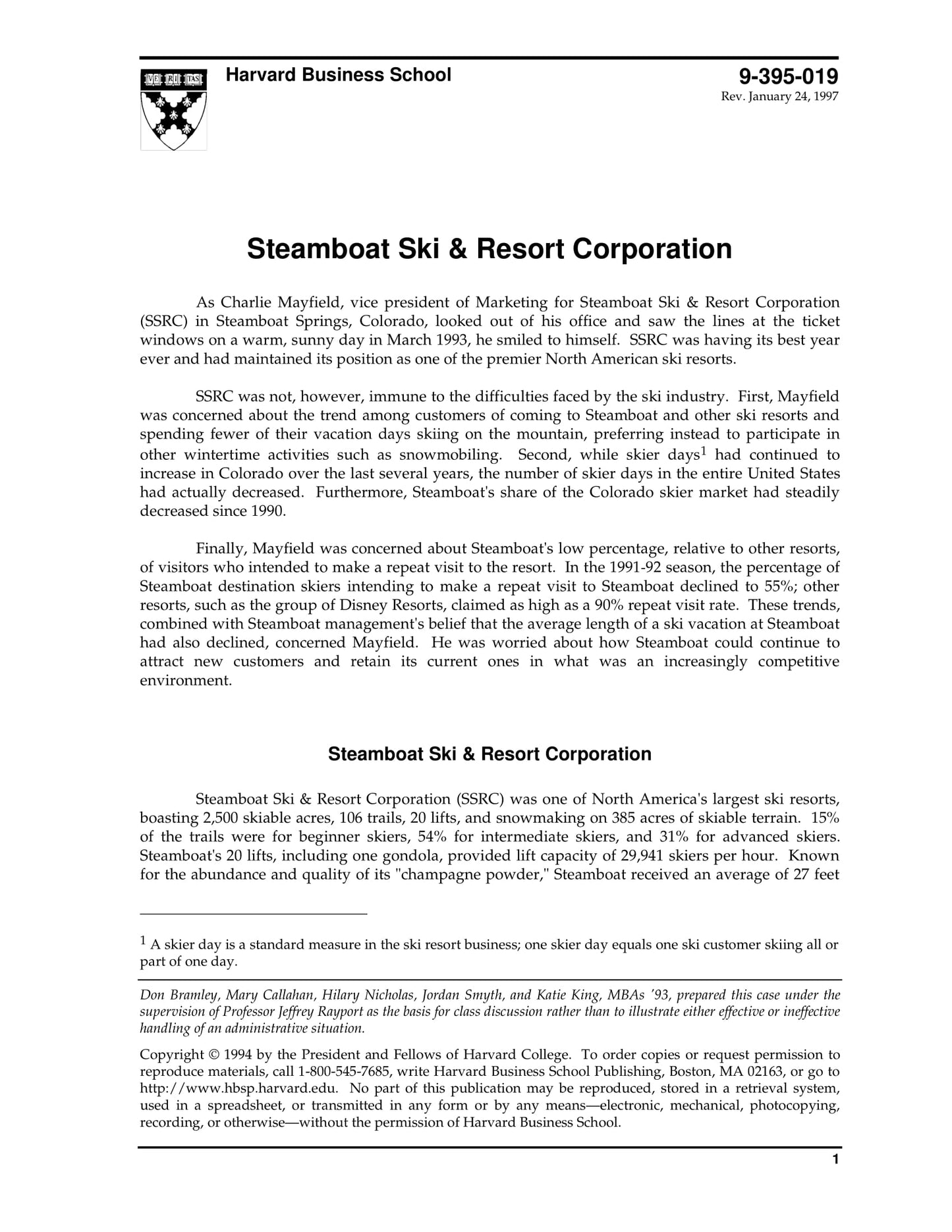 VE RI TAS

Harvard Business School

9-395-019
Rev. January 24, 1997

Steamboat Ski & Resort Corporation

As Charlie Mayfield, vice president of Marketing for Steamboat Ski & Resort Corporation (SSRC) in Steamboat Springs, Colorado, looked out of his office and saw the lines at the ticket windows on a warm, sunny day in March 1993, he smiled to himself. SSRC was having its best year ever and had maintained its position as one of the premier North American ski resorts.

SSRC was not, however, immune to the difficulties faced by the ski industry. First, Mayfield was concerned about the trend among customers of coming to Steamboat and other ski resorts and spending fewer of their vacation days skiing on the mountain, preferring instead to participate in other wintertime activities such as snowmobiling. Second, while skier days$^1$ had continued to increase in Colorado over the last several years, the number of skier days in the entire United States had actually decreased. Furthermore, Steamboat's share of the Colorado skier market had steadily decreased since 1990.

Finally, Mayfield was concerned about Steamboat's low percentage, relative to other resorts, of visitors who intended to make a repeat visit to the resort. In the 1991-92 season, the percentage of Steamboat destination skiers intending to make a repeat visit to Steamboat declined to 55%; other resorts, such as the group of Disney Resorts, claimed as high as a 90% repeat visit rate. These trends, combined with Steamboat management's belief that the average length of a ski vacation at Steamboat had also declined, concerned Mayfield. He was worried about how Steamboat could continue to attract new customers and retain its current ones in what was an increasingly competitive environment.

Steamboat Ski & Resort Corporation

Steamboat Ski & Resort Corporation (SSRC) was one of North America's largest ski resorts, boasting 2,500 skiable acres, 106 trails, 20 lifts, and snowmaking on 385 acres of skiable terrain. 15% of the trails were for beginner skiers, 54% for intermediate skiers, and 31% for advanced skiers. Steamboat's 20 lifts, including one gondola, provided lift capacity of 29,941 skiers per hour. Known for the abundance and quality of its "champagne powder," Steamboat received an average of 27 feet

$^1$ A skier day is a standard measure in the ski resort business; one skier day equals one ski customer skiing all or part of one day.

Don Bramley, Mary Callahan, Hilary Nicholas, Jordan Smyth, and Katie King, MBAs '93, prepared this case under the supervision of Professor Jeffrey Rayport as the basis for class discussion rather than to illustrate either effective or ineffective handling of an administrative situation.

Copyright © 1994 by the President and Fellows of Harvard College. To order copies or request permission to reproduce materials, call 1-800-545-7685, write Harvard Business School Publishing, Boston, MA 02163, or go to http://www.hbsp.harvard.edu. No part of this publication may be reproduced, stored in a retrieval system, used in a spreadsheet, or transmitted in any form or by any means—electronic, mechanical, photocopying, recording, or otherwise—without the permission of Harvard Business School.

1